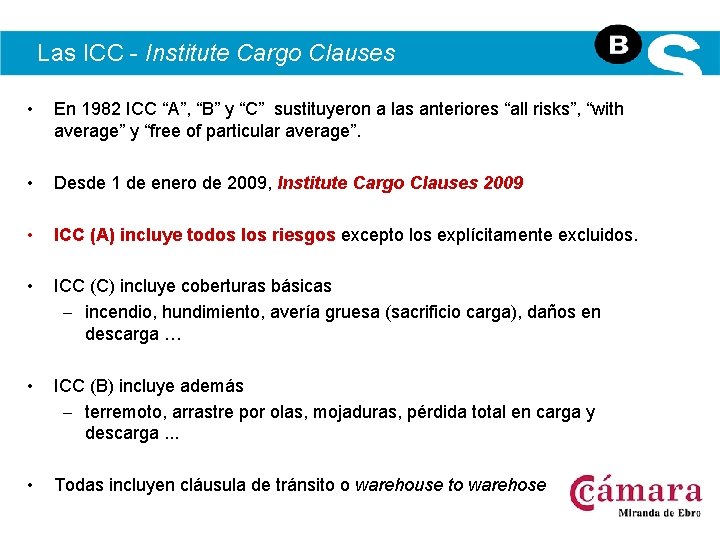 Las ICC - Institute Cargo Clauses

B S

• En 1982 ICC “A”, “B” y “C” sustituyeron a las anteriores “all risks”, “with average” y “free of particular average”.

• Desde 1 de enero de 2009, Institute Cargo Clauses 2009

• ICC (A) incluye todos los riesgos excepto los explícitamente excluidos.

• ICC (C) incluye coberturas básicas
– incendio, hundimiento, avería gruesa (sacrificio carga), daños en descarga …

• ICC (B) incluye además
– terremoto, arrastre por olas, mojaduras, pérdida total en carga y descarga ...

• Todas incluyen cláusula de tránsito o warehouse to warehose

Cámara
Miranda de Ebro